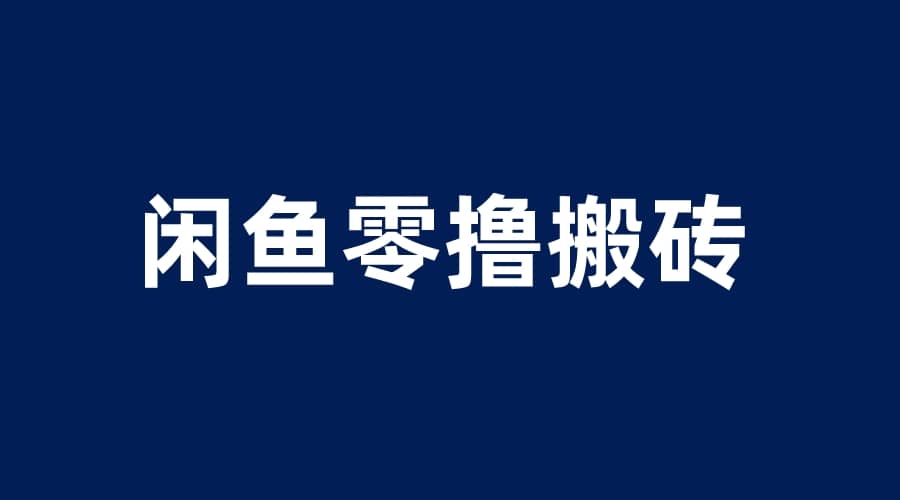 闲鱼零撸搬砖